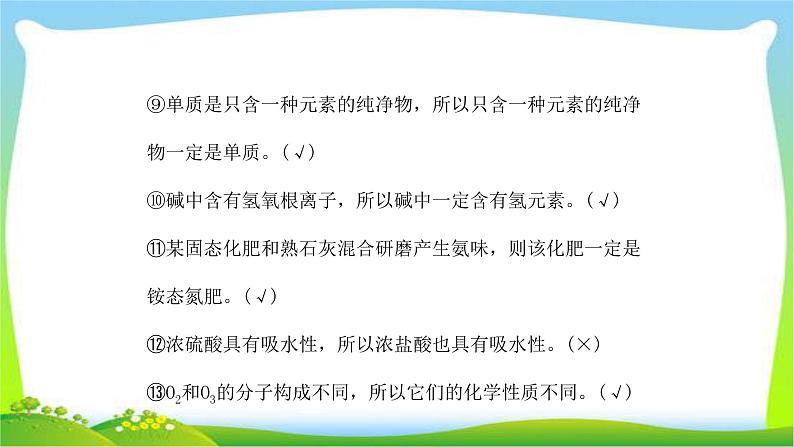 ⑨单质是只含一种元素的纯净物，所以只含一种元素的纯净物一定是单质。（√）

⑩碱中含有氢氧根离子，所以碱中一定含有氢元素。（√）

⑪某固态化肥和熟石灰混合研磨产生氨味，则该化肥一定是铵态氮肥。（√）

⑫浓硫酸具有吸水性，所以浓盐酸也具有吸水性。（×）

⑬$O_2$和$O_3$的分子构成不同，所以它们的化学性质不同。（√）